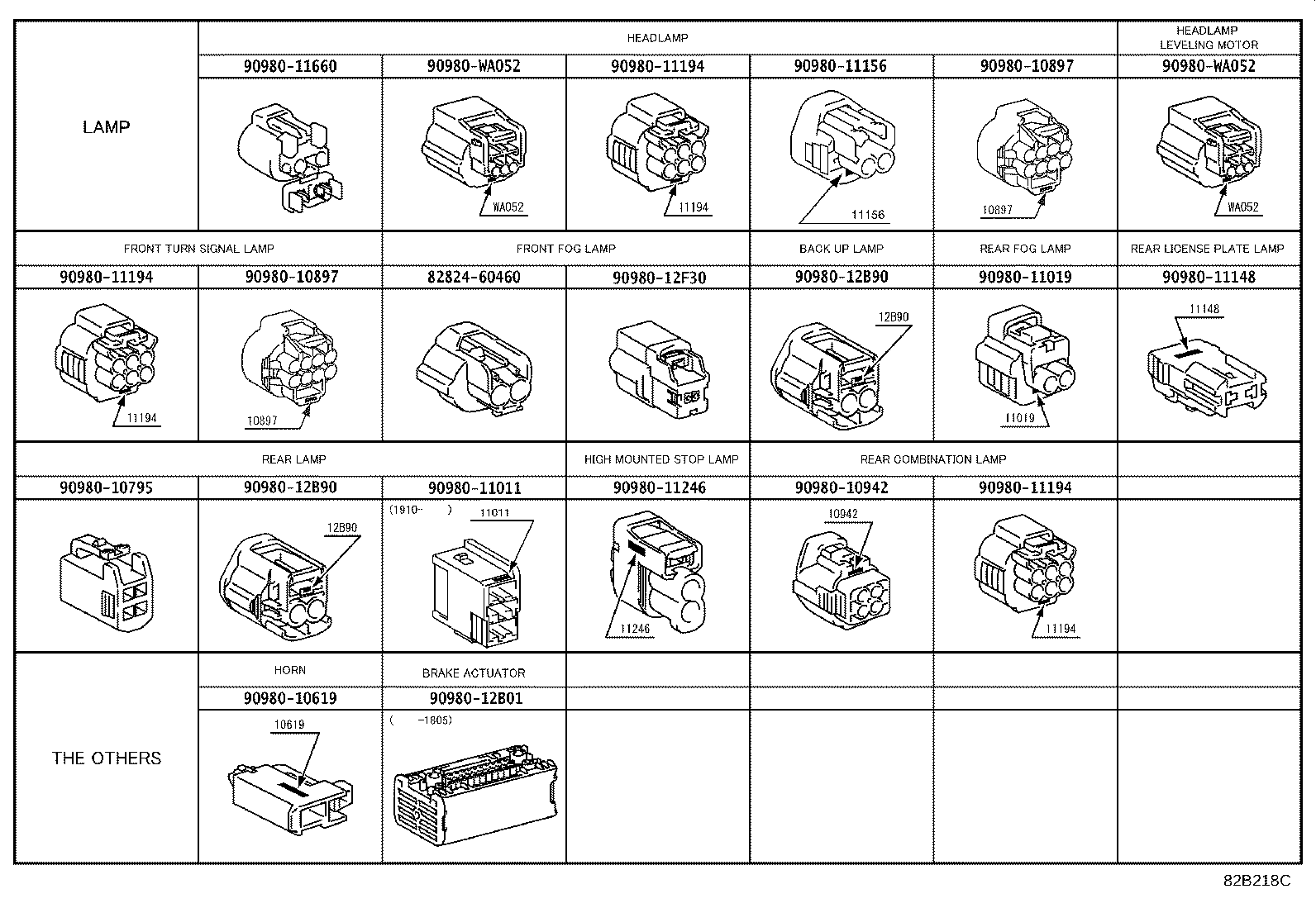 | LAMP | HEADLAMP | | | | | HEADLAMP LEVELING MOTOR |
|---|---|---|---|---|---|---|
| | 90980-11660 | 90980-WA052 | 90980-11194 | 90980-11156 | 90980-10897 | 90980-WA052 |
| | | WA052 | 11194 | 11156 | 10897 | WA052 |
| FRONT TURN SIGNAL LAMP | | FRONT FOG LAMP | | BACK UP LAMP | REAR FOG LAMP | REAR LICENSE PLATE LAMP |
| 90980-11194 | 90980-10897 | 82824-60460 | 90980-12F30 | 90980-12B90 | 90980-11019 | 90980-11148 |
| 11194 | 10897 | | | 12B90 | 11019 | 11148 |
| REAR LAMP | | | HIGH MOUNTED STOP LAMP | REAR COMBINATION LAMP | | |
| 90980-10795 | 90980-12B90 | 90980-11011 | 90980-11246 | 90980-10942 | 90980-11194 | |
| | 12B90 | (1910- ) 11011 | 11246 | 10942 | 11194 | |
| THE OTHERS | HORN | BRAKE ACTUATOR | | | | |
| | 90980-10619 | 90980-12B01 | | | | |
| | 10619 | ( -1805) | | | | |

82B218C